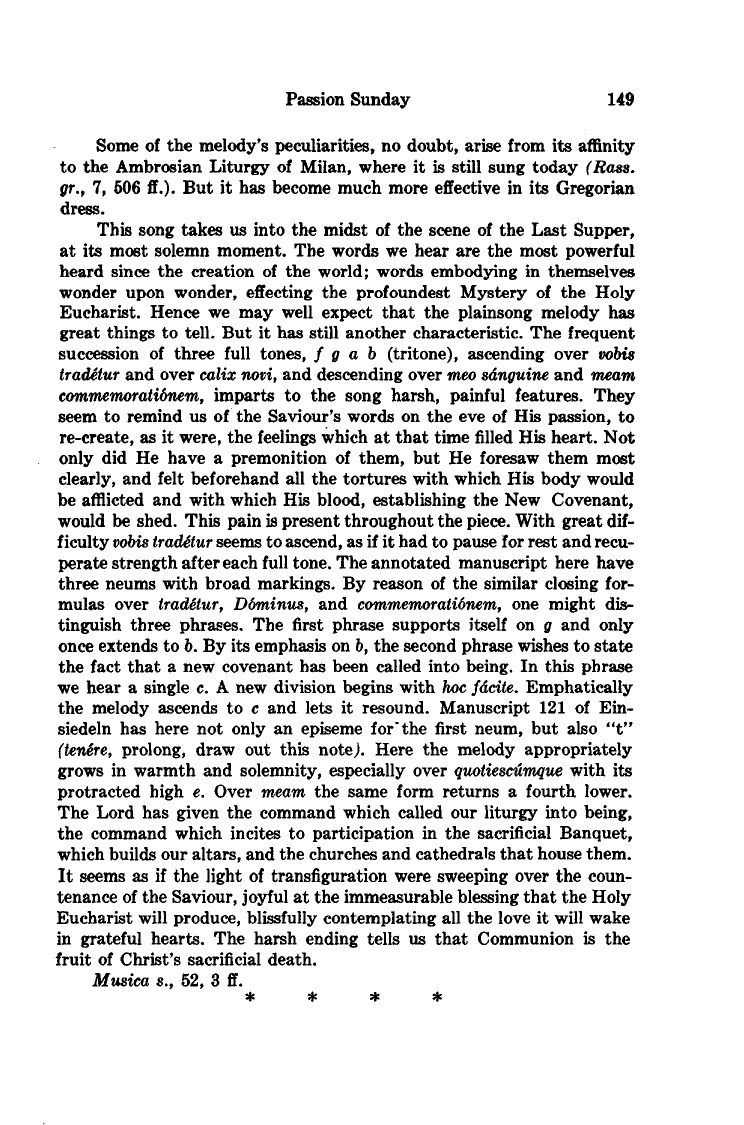 Passion Sunday 149

Some of the melody's peculiarities, no doubt, arise from its affinity to the Ambrosian Liturgy of Milan, where it is still sung today (Rass. gr., 7, 506 ff.). But it has become much more effective in its Gregorian dress.

This song takes us into the midst of the scene of the Last Supper, at its most solemn moment. The words we hear are the most powerful heard since the creation of the world; words embodying in themselves wonder upon wonder, effecting the profoundest Mystery of the Holy Eucharist. Hence we may well expect that the plainsong melody has great things to tell. But it has still another characteristic. The frequent succession of three full tones, f g a b (tritone), ascending over vobis tradétur and over calix novi, and descending over meo sánguine and meam commemoratiónem, imparts to the song harsh, painful features. They seem to remind us of the Saviour's words on the eve of His passion, to re-create, as it were, the feelings which at that time filled His heart. Not only did He have a premonition of them, but He foresaw them most clearly, and felt beforehand all the tortures with which His body would be afflicted and with which His blood, establishing the New Covenant, would be shed. This pain is present throughout the piece. With great difficulty vobis tradétur seems to ascend, as if it had to pause for rest and recuperate strength after each full tone. The annotated manuscript here have three neums with broad markings. By reason of the similar closing formulas over tradétur, Dóminus, and commemoratiónem, one might distinguish three phrases. The first phrase supports itself on g and only once extends to b. By its emphasis on b, the second phrase wishes to state the fact that a new covenant has been called into being. In this phrase we hear a single c. A new division begins with hoc fácite. Emphatically the melody ascends to c and lets it resound. Manuscript 121 of Einsiedeln has here not only an episeme for the first neum, but also "t" (tenére, prolong, draw out this note). Here the melody appropriately grows in warmth and solemnity, especially over quotiescúmque with its protracted high e. Over meam the same form returns a fourth lower. The Lord has given the command which called our liturgy into being, the command which incites to participation in the sacrificial Banquet, which builds our altars, and the churches and cathedrals that house them. It seems as if the light of transfiguration were sweeping over the countenance of the Saviour, joyful at the immeasurable blessing that the Holy Eucharist will produce, blissfully contemplating all the love it will wake in grateful hearts. The harsh ending tells us that Communion is the fruit of Christ's sacrificial death.

Musica s., 52, 3 ff.

* * * *